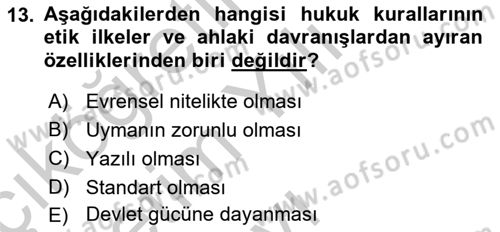 13. Aşağıdakilerden hangisi hukuk kurallarının etik ilkeler ve ahlaki davranışlardan ayıran özelliklerinden biri değildir?

A) Evrensel nitelikte olması
B) Uymanın zorunlu olması
C) Yazılı olması
D) Standart olması
E) Devlet gücüne dayanması

www.aofsoru.com
www.aofsoru.com
www.aofsoru.com